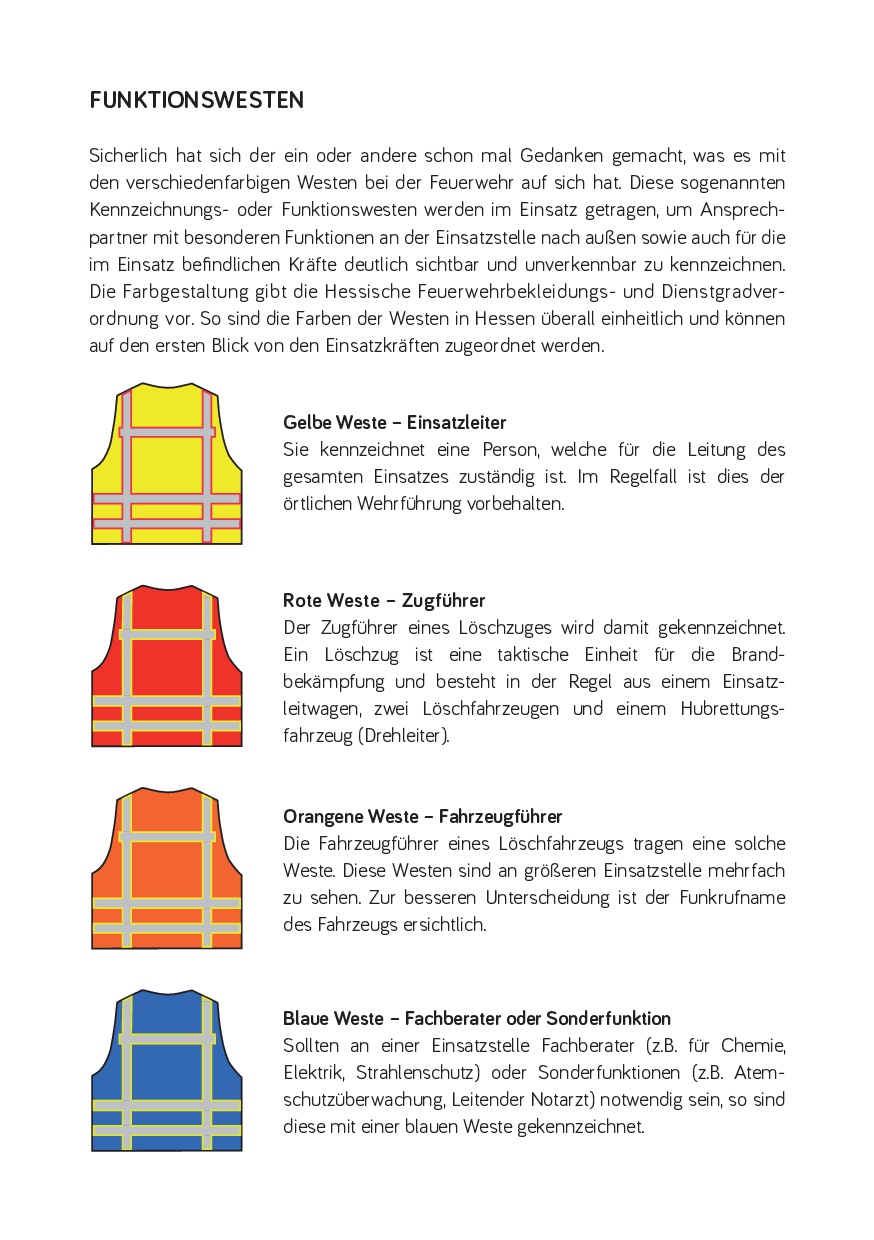 FUNKTIONSWESTEN

Sicherlich hat sich der ein oder andere schon mal Gedanken gemacht, was es mit den verschiedenfarbigen Westen bei der Feuerwehr auf sich hat. Diese sogenannten Kennzeichnungs- oder Funktionswesten werden im Einsatz getragen, um Ansprechpartner mit besonderen Funktionen an der Einsatzstelle nach außen sowie auch für die im Einsatz befindlichen Kräfte deutlich sichtbar und unverkennbar zu kennzeichnen. Die Farbgestaltung gibt die Hessische Feuerwehrbekleidungs- und Dienstgradverordnung vor. So sind die Farben der Westen in Hessen überall einheitlich und können auf den ersten Blick von den Einsatzkräften zugeordnet werden.

Gelbe Weste – Einsatzleiter
Sie kennzeichnet eine Person, welche für die Leitung des gesamten Einsatzes zuständig ist. Im Regelfall ist dies der örtlichen Wehrführung vorbehalten.

Rote Weste – Zugführer
Der Zugführer eines Löschzuges wird damit gekennzeichnet. Ein Löschzug ist eine taktische Einheit für die Brandbekämpfung und besteht in der Regel aus einem Einsatzleitwagen, zwei Löschfahrzeugen und einem Hubrettungsfahrzeug (Drehleiter).

Orangene Weste – Fahrzeugführer
Die Fahrzeugführer eines Löschfahrzeugs tragen eine solche Weste. Diese Westen sind an größeren Einsatzstelle mehrfach zu sehen. Zur besseren Unterscheidung ist der Funkrufname des Fahrzeugs ersichtlich.

Blaue Weste – Fachberater oder Sonderfunktion
Sollten an einer Einsatzstelle Fachberater (z.B. für Chemie, Elektrik, Strahlenschutz) oder Sonderfunktionen (z.B. Atemschutzüberwachung, Leitender Notarzt) notwendig sein, so sind diese mit einer blauen Weste gekennzeichnet.